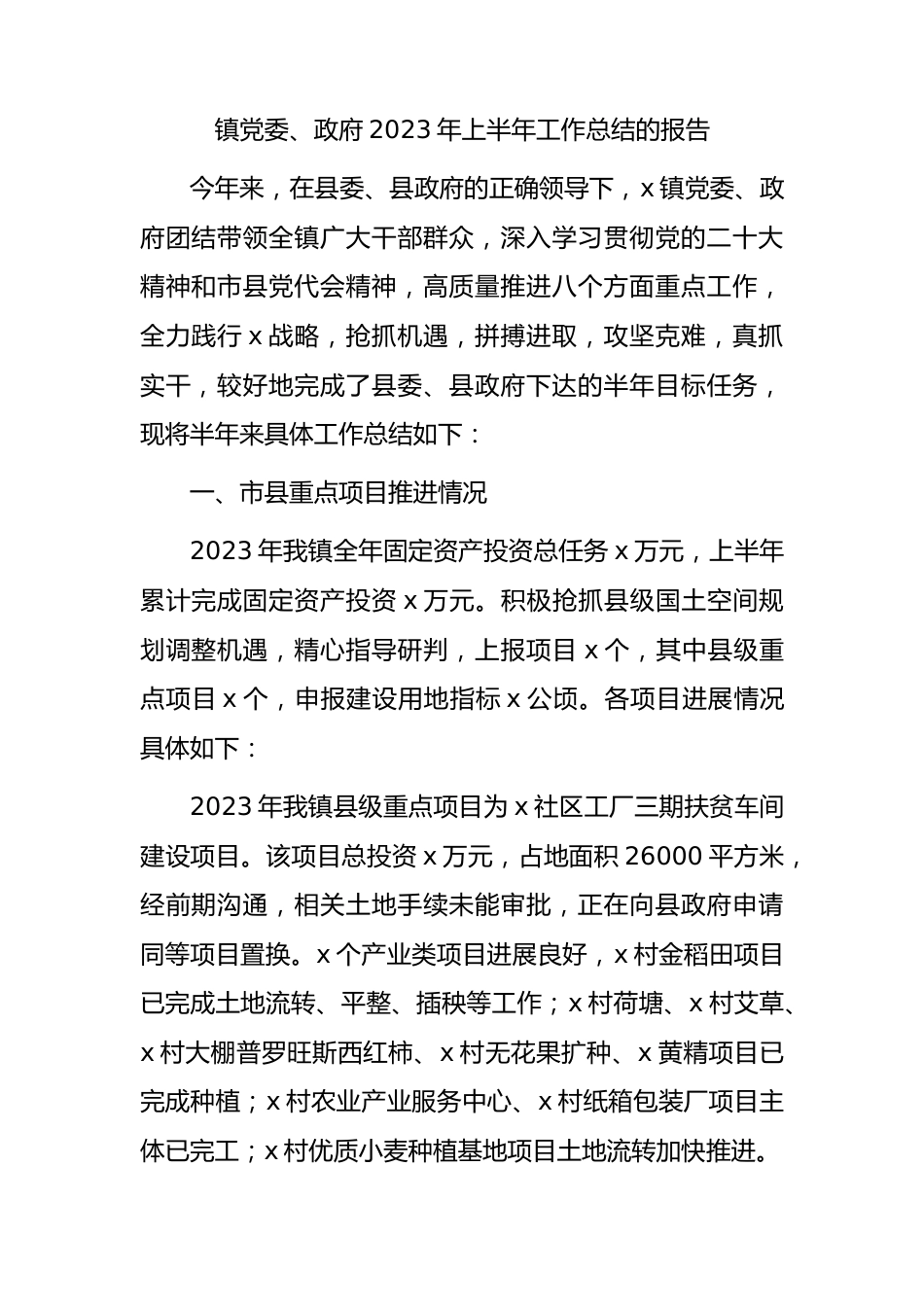 镇党委、政府2023年上半年工作总结的报告

今年来，在县委、县政府的正确领导下，x镇党委、政府团结带领全镇广大干部群众，深入学习贯彻党的二十大精神和市县党代会精神，高质量推进八个方面重点工作，全力践行x战略，抢抓机遇，拼搏进取，攻坚克难，真抓实干，较好地完成了县委、县政府下达的半年目标任务，现将半年来具体工作总结如下：

一、市县重点项目推进情况

2023年我镇全年固定资产投资总任务x万元，上半年累计完成固定资产投资x万元。积极抢抓县级国土空间规划调整机遇，精心指导研判，上报项目x个，其中县级重点项目x个，申报建设用地指标x公顷。各项目进展情况具体如下：

2023年我镇县级重点项目为x社区工厂三期扶贫车间建设项目。该项目总投资x万元，占地面积26000平方米，经前期沟通，相关土地手续未能审批，正在向县政府申请同等项目置换。x个产业类项目进展良好，x村金稻田项目已完成土地流转、平整、插秧等工作；x村荷塘、x村艾草、x村大棚普罗旺斯西红柿、x村无花果扩种、x黄精项目已完成种植；x村农业产业服务中心、x村纸箱包装厂项目主体已完工；x村优质小麦种植基地项目土地流转加快推进。